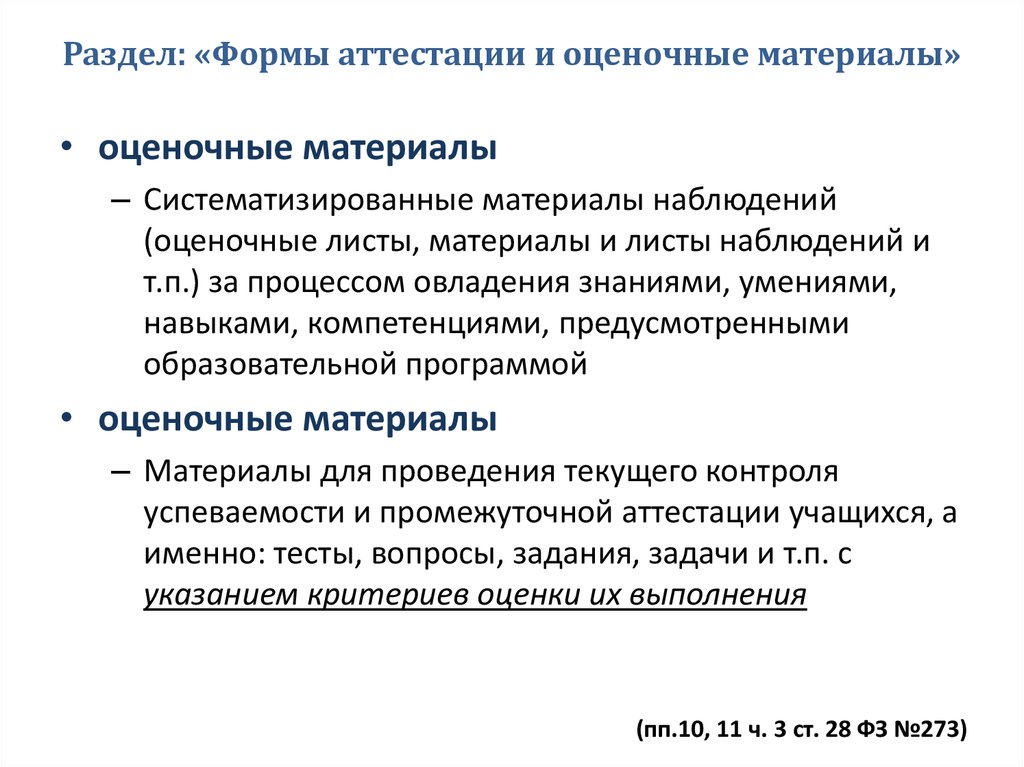 Раздел: «Формы аттестации и оценочные материалы»

• оценочные материалы

– Систематизированные материалы наблюдений (оценочные листы, материалы и листы наблюдений и т.п.) за процессом овладения знаниями, умениями, навыками, компетенциями, предусмотренными образовательной программой

• оценочные материалы

– Материалы для проведения текущего контроля успеваемости и промежуточной аттестации учащихся, а именно: тесты, вопросы, задания, задачи и т.п. с указанием критериев оценки их выполнения

(пп.10, 11 ч. 3 ст. 28 ФЗ №273)